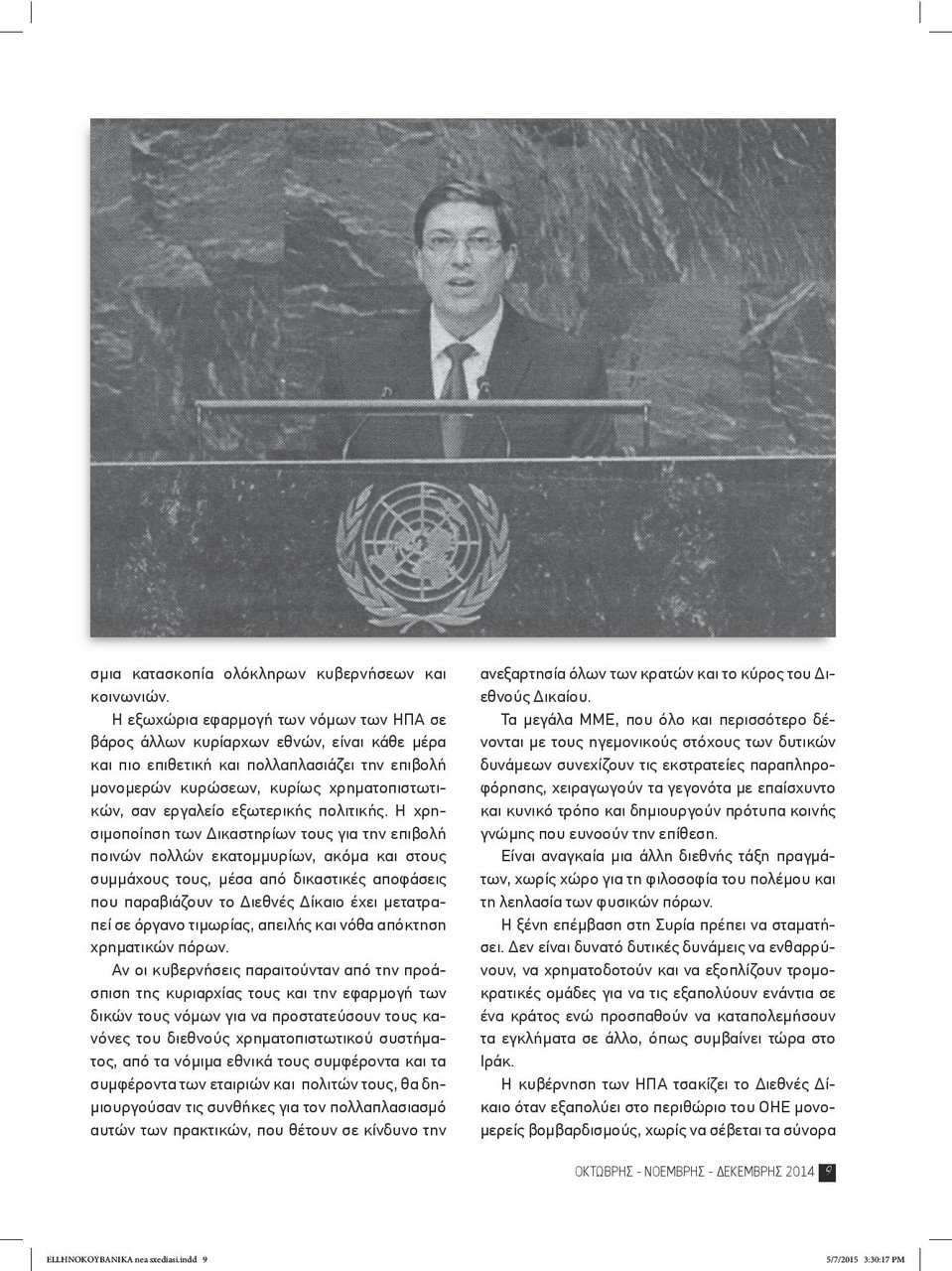 σμια κατασκοπία ολόκληρων κυβερνήσεων και κοινωνιών.

Η εξωχώρια εφαρμογή των νόμων των ΗΠΑ σε βάρος άλλων κυρίαρχων εθνών, είναι κάθε μέρα και πιο επιθετική και πολλαπλασιάζει την επιβολή μονομερών κυρώσεων, κυρίως χρηματοπιστωτικών, σαν εργαλείο εξωτερικής πολιτικής. Η χρησιμοποίηση των Δικαστηρίων τους για την επιβολή ποινών πολλών εκατομμυρίων, ακόμα και στους συμμάχους τους, μέσα από δικαστικές αποφάσεις που παραβιάζουν το Διεθνές Δίκαιο έχει μετατραπεί σε όργανο τιμωρίας, απειλής και νόθα απόκτηση χρηματικών πόρων.

Αν οι κυβερνήσεις παραιτούνταν από την προάσπιση της κυριαρχίας τους και την εφαρμογή των δικών τους νόμων για να προστατεύσουν τους κανόνες του διεθνούς χρηματοπιστωτικού συστήματος, από τα νόμιμα εθνικά τους συμφέροντα και τα συμφέροντα των εταιριών και πολιτών τους, θα δημιουργούσαν τις συνθήκες για τον πολλαπλασιασμό αυτών των πρακτικών, που θέτουν σε κίνδυνο την ανεξαρτησία όλων των κρατών και το κύρος του Διεθνούς Δικαίου.

Τα μεγάλα ΜΜΕ, που όλο και περισσότερο δένονται με τους ηγεμονικούς στόχους των δυτικών δυνάμεων συνεχίζουν τις εκστρατείες παραπληροφόρησης, χειραγωγούν τα γεγονότα με επαίσχυντο και κυνικό τρόπο και δημιουργούν πρότυπα κοινής γνώμης που ευνοούν την επίθεση.

Είναι αναγκαία μια άλλη διεθνής τάξη πραγμάτων, χωρίς χώρο για τη φιλοσοφία του πολέμου και τη λεηλασία των φυσικών πόρων.

Η ξένη επέμβαση στη Συρία πρέπει να σταματήσει. Δεν είναι δυνατό δυτικές δυνάμεις να ενθαρρύνουν, να χρηματοδοτούν και να εξοπλίζουν τρομοκρατικές ομάδες για να τις εξαπολύουν ενάντια σε ένα κράτος ενώ προσπαθούν να καταπολεμήσουν τα εγκλήματα σε άλλο, όπως συμβαίνει τώρα στο Ιράκ.

Η κυβέρνηση των ΗΠΑ τσακίζει το Διεθνές Δίκαιο όταν εξαπολύει στο περιθώριο του ΟΗΕ μονομερείς βομβαρδισμούς, χωρίς να σέβεται τα σύνορα

ΟΚΤΩΒΡΗΣ - ΝΟΕΜΒΡΗΣ - ΔΕΚΕΜΒΡΗΣ 2014 9

ELLHNOKOYBANIKA nea sxediasi.indd 9 5/7/2015 3:30:17 PM